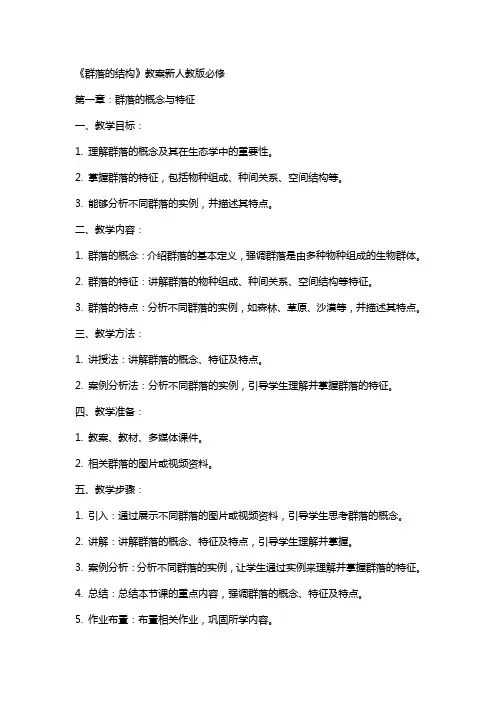 《群落的结构》教案新人教版必修

第一章：群落的概念与特征

一、教学目标：

1. 理解群落的概念及其在生态学中的重要性。

2. 掌握群落的特征，包括物种组成、种间关系、空间结构等。

3. 能够分析不同群落的实例，并描述其特点。

二、教学内容：

1. 群落的概念：介绍群落的基本定义，强调群落是由多种物种组成的生物群体。

2. 群落的特征：讲解群落的物种组成、种间关系、空间结构等特征。

3. 群落的特点：分析不同群落的实例，如森林、草原、沙漠等，并描述其特点。

三、教学方法：

1. 讲授法：讲解群落的概念、特征及特点。

2. 案例分析法：分析不同群落的实例，引导学生理解并掌握群落的特征。

四、教学准备：

1. 教案、教材、多媒体课件。

2. 相关群落的图片或视频资料。

五、教学步骤：

1. 引入：通过展示不同群落的图片或视频资料，引导学生思考群落的概念。

2. 讲解：讲解群落的概念、特征及特点，引导学生理解并掌握。

3. 案例分析：分析不同群落的实例，让学生通过实例来理解并掌握群落的特征。

4. 总结：总结本节课的重点内容，强调群落的概念、特征及特点。

5. 作业布置：布置相关作业，巩固所学内容。